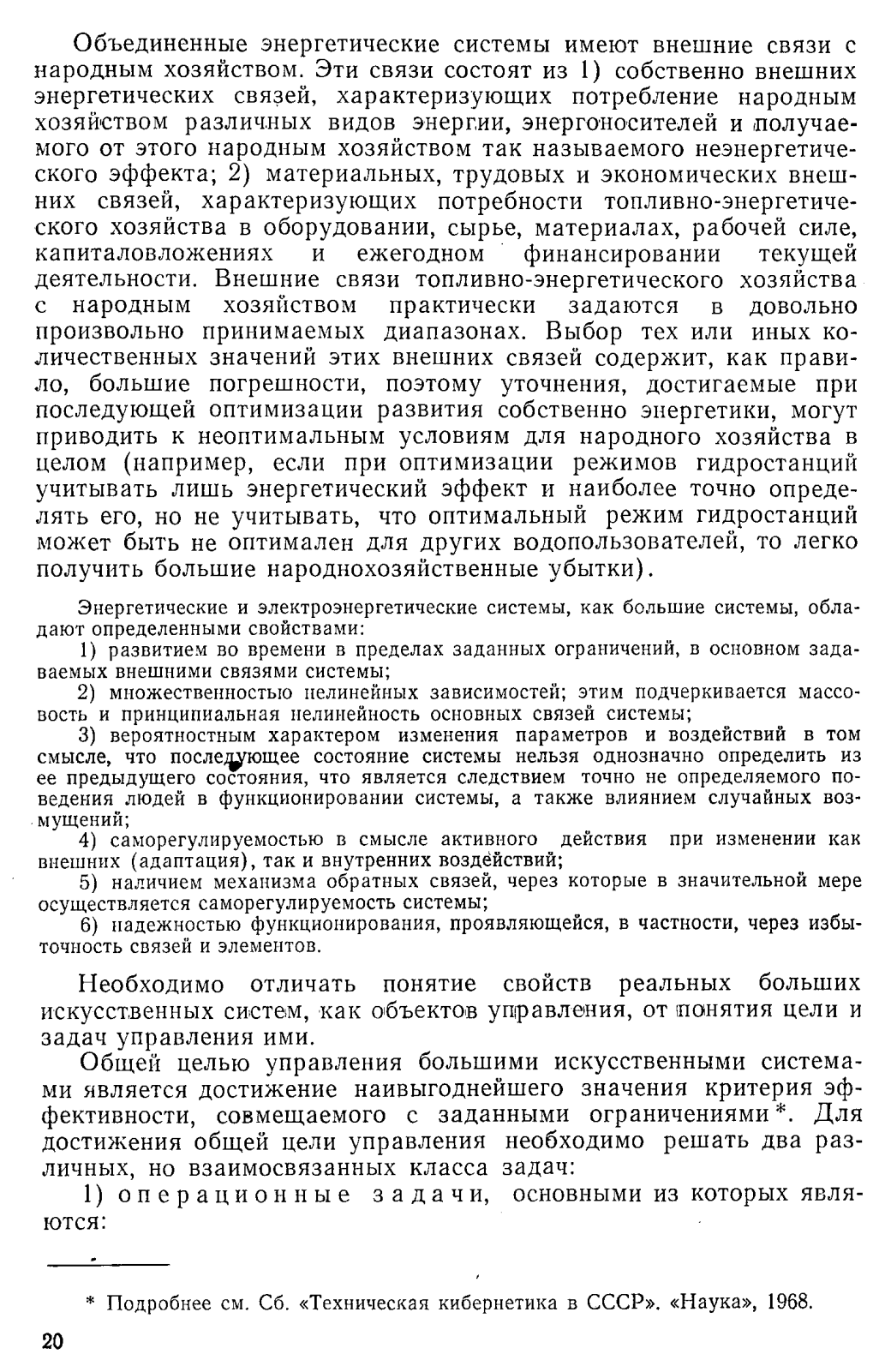 Объединенные энергетические системы имеют внешние связи с народным хозяйством. Эти связи состоят из 1) собственно внешних энергетических связей, характеризующих потребление народным хозяйством различных видов энергии, энергоносителей и получаемого от этого народным хозяйством так называемого неэнергетического эффекта; 2) материальных, трудовых и экономических внешних связей, характеризующих потребности топливно-энергетического хозяйства в оборудовании, сырье, материалах, рабочей силе, капиталовложениях и ежегодном финансировании текущей деятельности. Внешние связи топливно-энергетического хозяйства с народным хозяйством практически задаются в довольно произвольно принимаемых диапазонах. Выбор тех или иных количественных значений этих внешних связей содержит, как правило, большие погрешности, поэтому уточнения, достигаемые при последующей оптимизации развития собственно энергетики, могут приводить к неоптимальным условиям для народного хозяйства в целом (например, если при оптимизации режимов гидростанций учитывать лишь энергетический эффект и наиболее точно определять его, но не учитывать, что оптимальный режим гидростанций может быть не оптимален для других водопользователей, то легко получить большие народнохозяйственные убытки).

Энергетические и электроэнергетические системы, как большие системы, обладают определенными свойствами:

1) развитием во времени в пределах заданных ограничений, в основном задаваемых внешними связями системы;

2) множественностью нелинейных зависимостей; этим подчеркивается массовость и принципиальная нелинейность основных связей системы;

3) вероятностным характером изменения параметров и воздействий в том смысле, что последующее состояние системы нельзя однозначно определить из ее предыдущего состояния, что является следствием точно не определяемого поведения людей в функционировании системы, а также влиянием случайных возмущений;

4) саморегулируемостью в смысле активного действия при изменении как внешних (адаптация), так и внутренних воздействий;

5) наличием механизма обратных связей, через которые в значительной мере осуществляется саморегулируемость системы;

6) надежностью функционирования, проявляющейся, в частности, через избыточность связей и элементов.

Необходимо отличать понятие свойств реальных больших искусственных систем, как объектов управления, от понятия цели и задач управления ими.

Общей целью управления большими искусственными системами является достижение наивыгоднейшего значения критерия эффективности, совмещаемого с заданными ограничениями*. Для достижения общей цели управления необходимо решать два различных, но взаимосвязанных класса задач:

1) операционные задачи, основными из которых являются:

* Подробнее см. Сб. «Техническая кибернетика в СССР». «Наука», 1968.

20